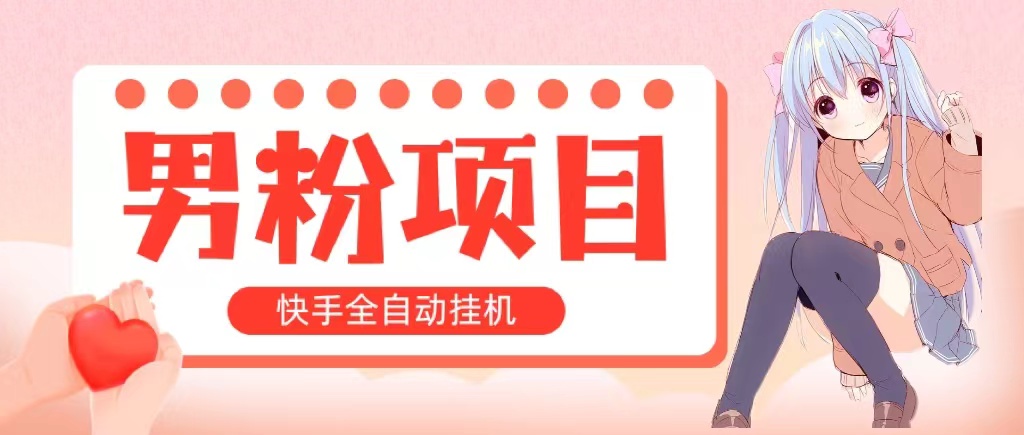 男粉项目

快手全自动挂机